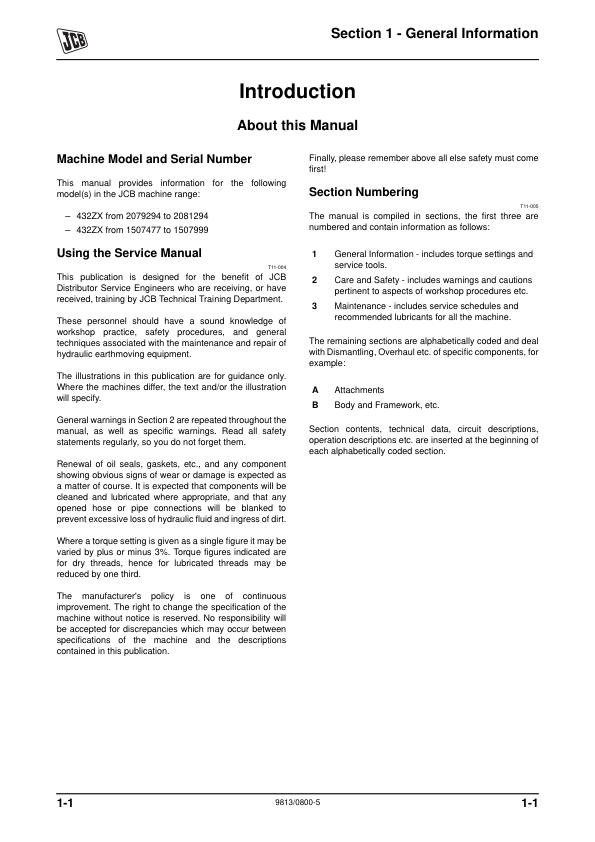 JCB

Section 1 - General Information

Introduction

About this Manual

Machine Model and Serial Number

This manual provides information for the following model(s) in the JCB machine range:

– 432ZX from 2079294 to 2081294
– 432ZX from 1507477 to 1507999

Using the Service Manual

T11-004

This publication is designed for the benefit of JCB Distributor Service Engineers who are receiving, or have received, training by JCB Technical Training Department.

These personnel should have a sound knowledge of workshop practice, safety procedures, and general techniques associated with the maintenance and repair of hydraulic earthmoving equipment.

The illustrations in this publication are for guidance only. Where the machines differ, the text and/or the illustration will specify.

General warnings in Section 2 are repeated throughout the manual, as well as specific warnings. Read all safety statements regularly, so you do not forget them.

Renewal of oil seals, gaskets, etc., and any component showing obvious signs of wear or damage is expected as a matter of course. It is expected that components will be cleaned and lubricated where appropriate, and that any opened hose or pipe connections will be blanked to prevent excessive loss of hydraulic fluid and ingress of dirt.

Where a torque setting is given as a single figure it may be varied by plus or minus 3%. Torque figures indicated are for dry threads, hence for lubricated threads may be reduced by one third.

The manufacturer's policy is one of continuous improvement. The right to change the specification of the machine without notice is reserved. No responsibility will be accepted for discrepancies which may occur between specifications of the machine and the descriptions contained in this publication.

Finally, please remember above all else safety must come first!

Section Numbering

T11-005

The manual is compiled in sections, the first three are numbered and contain information as follows:

1 General Information - includes torque settings and service tools.
2 Care and Safety - includes warnings and cautions pertinent to aspects of workshop procedures etc.
3 Maintenance - includes service schedules and recommended lubricants for all the machine.

The remaining sections are alphabetically coded and deal with Dismantling, Overhaul etc. of specific components, for example:

A Attachments
B Body and Framework, etc.

Section contents, technical data, circuit descriptions, operation descriptions etc. are inserted at the beginning of each alphabetically coded section.

1-1 9813/0800-5 1-1